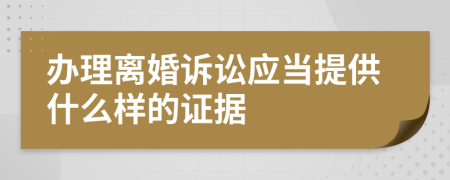 办理离婚诉讼应当提供什么样的证据